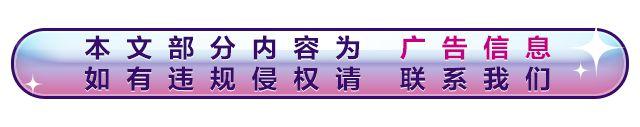 本文部分内容为 广告信息
如有违规侵权请 联系我们